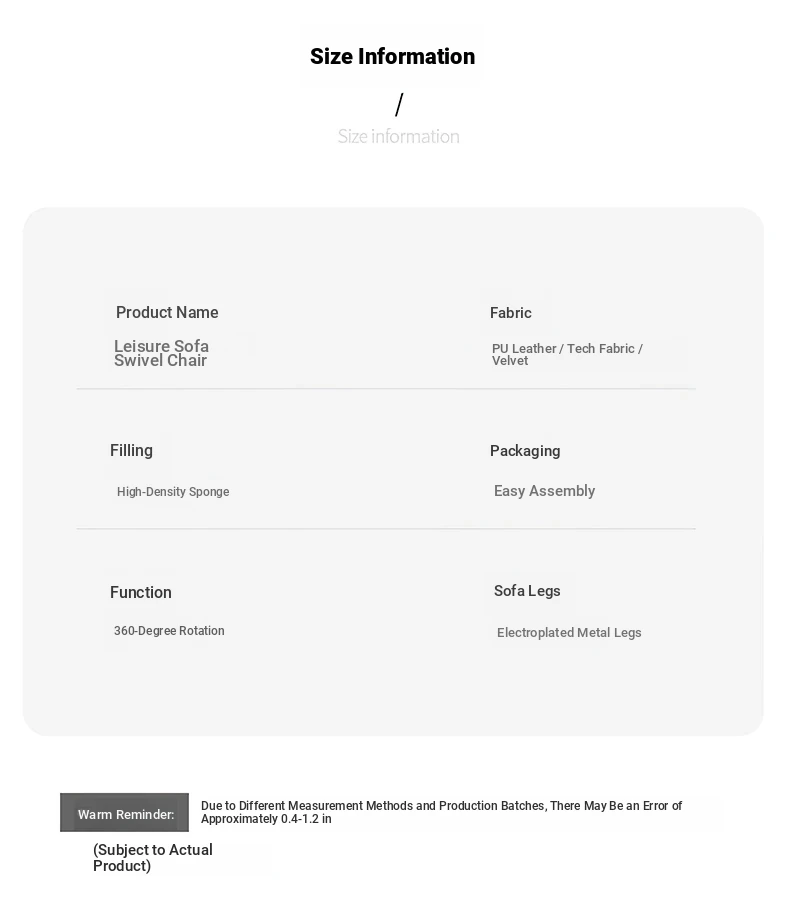 Size Information

/

Size information

Product Name

Leisure Sofa Swivel Chair

Fabric

PU Leather / Tech Fabric / Velvet

Filling

High-Density Sponge

Packaging

Easy Assembly

Function

360-Degree Rotation

Sofa Legs

Electroplated Metal Legs

Warm Reminder:

Due to Different Measurement Methods and Production Batches, There May Be an Error of Approximately 0.4-1.2 in

(Subject to Actual Product)